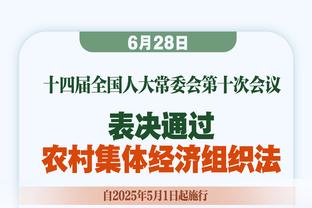 6月28日

十四届全国人大常委会第十次会议

表决通过
农村集体经济组织法

自2025年5月1日起施行